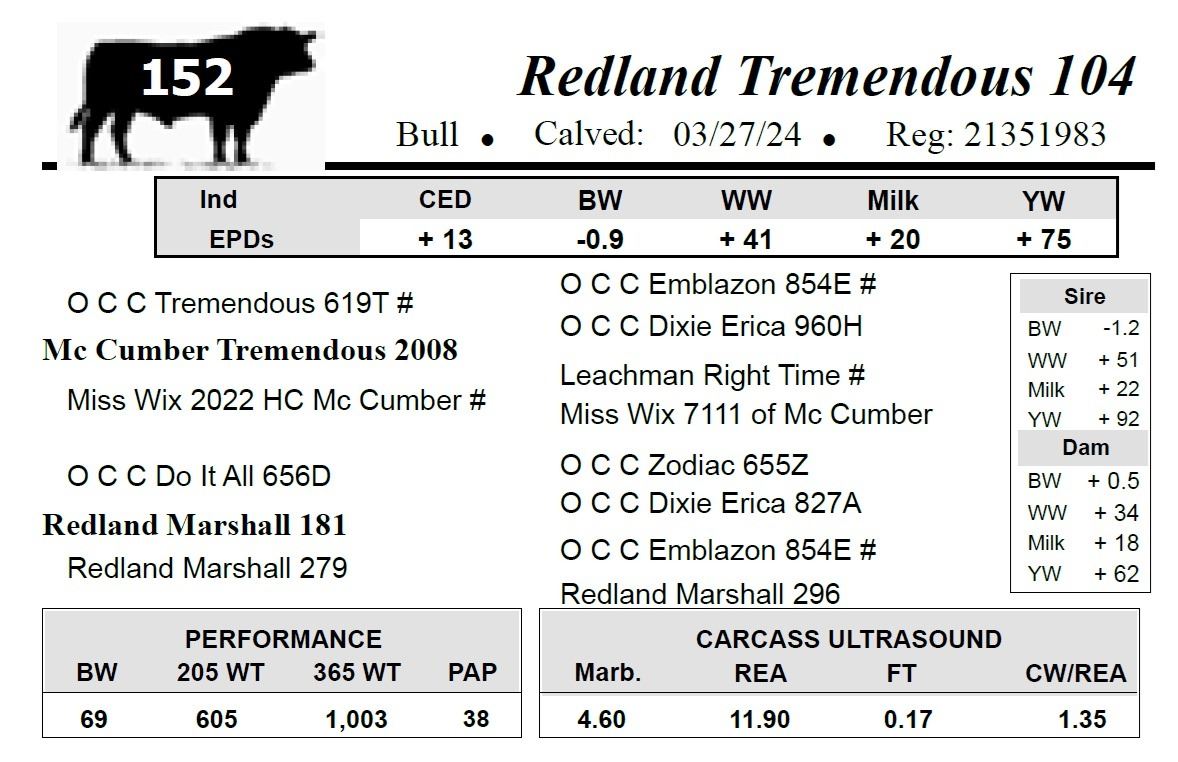 152

Redland Tremendous 104

Bull • Calved: 03/27/24 • Reg: 21351983

| Ind | CED | BW | WW | Milk | YW |
|---|---|---|---|---|---|
| EPDs | + 13 | -0.9 | + 41 | + 20 | + 75 |

O C C Tremendous 619T #

Mc Cumber Tremendous 2008

Miss Wix 2022 HC Mc Cumber #

O C C Do It All 656D

Redland Marshall 181

Redland Marshall 279

O C C Emblazon 854E #

O C C Dixie Erica 960H

Leachman Right Time #

Miss Wix 7111 of Mc Cumber

O C C Zodiac 655Z

O C C Dixie Erica 827A

O C C Emblazon 854E #

Redland Marshall 296

Sire
BW -1.2
WW + 51
Milk + 22
YW + 92
Dam
BW + 0.5
WW + 34
Milk + 18
YW + 62

PERFORMANCE

| BW | 205 WT | 365 WT | PAP |
|---|---|---|---|
| 69 | 605 | 1,003 | 38 |

CARCASS ULTRASOUND

| Marb. | REA | FT | CW/REA |
|---|---|---|---|
| 4.60 | 11.90 | 0.17 | 1.35 |